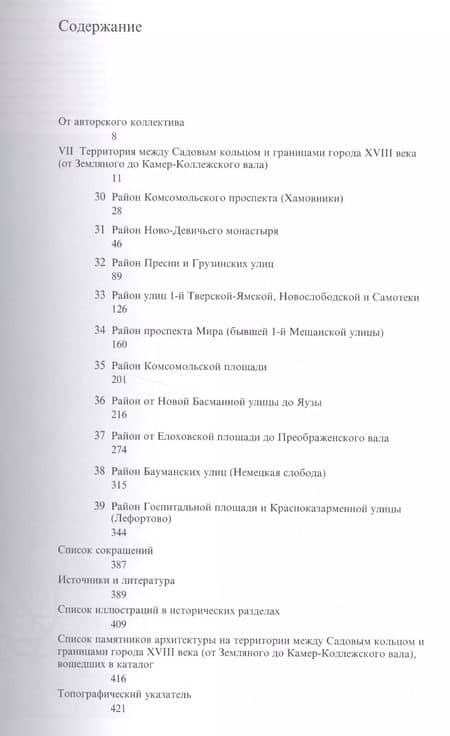 Содержание

От авторского коллектива
8

VII Территория между Садовым кольцом и границами города XVIII века (от Земляного до Камер-Коллежского вала)
11

30 Район Комсомольского проспекта (Хамовники)
28

31 Район Ново-Девичьего монастыря
46

32 Район Пресни и Грузинских улиц
89

33 Район улиц 1-й Тверской-Ямской, Новослободской и Самотеки
126

34 Район проспекта Мира (бывшей 1-й Мещанской улицы)
160

35 Район Комсомольской площади
201

36 Район от Новой Басманной улицы до Яузы
216

37 Район от Елоховской площади до Преображенского вала
274

38 Район Бауманских улиц (Немецкая слобода)
315

39 Район Госпитальной площади и Красноказарменной улицы (Лефортово)
344

Список сокращений
387

Источники и литература
389

Список иллюстраций в исторических разделах
409

Список памятников архитектуры на территории между Садовым кольцом и границами города XVIII века (от Земляного до Камер-Коллежского вала), вошедших в каталог
416

Топографический указатель
421